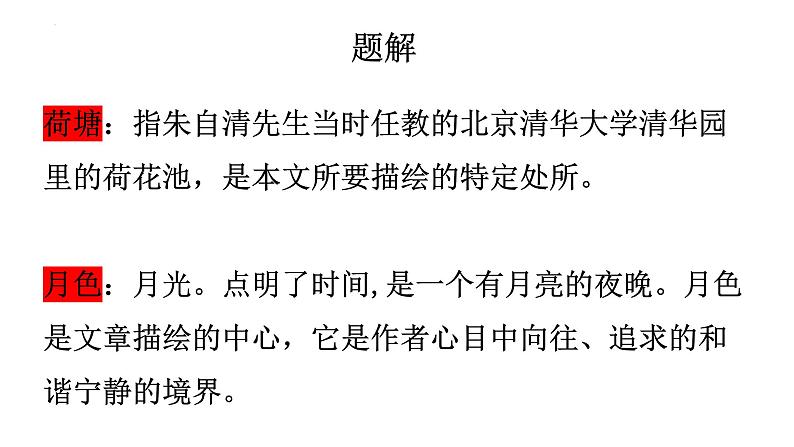 题解

荷塘：指朱自清先生当时任教的北京清华大学清华园里的荷花池，是本文所要描绘的特定处所。

月色：月光。点明了时间,是一个有月亮的夜晚。月色是文章描绘的中心，它是作者心目中向往、追求的和谐宁静的境界。